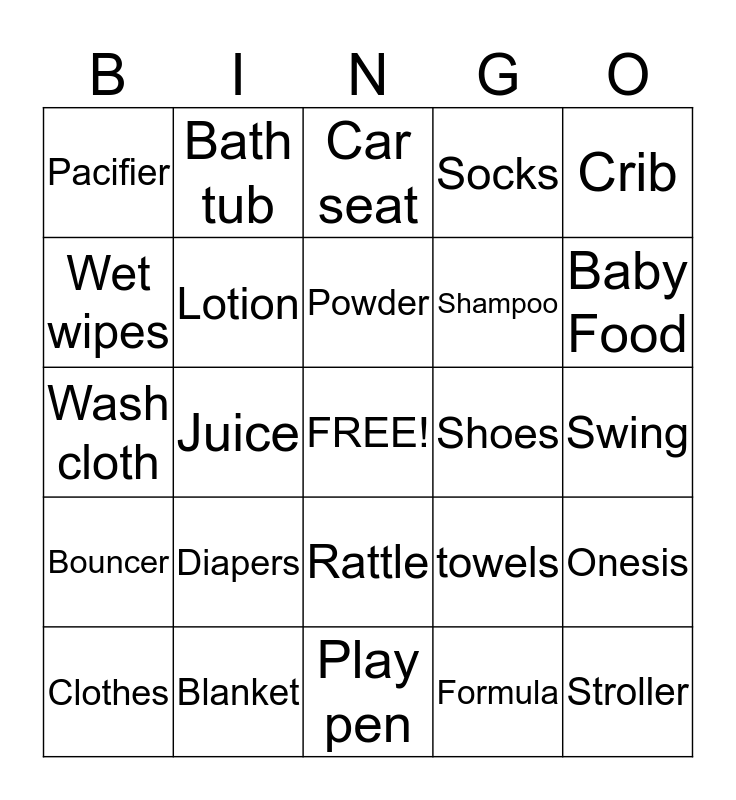 | B | I | N | G | O |
|---|---|---|---|---|
| Pacifier | Bath tub | Car seat | Socks | Crib |
| Wet wipes | Lotion | Powder | Shampoo | Baby Food |
| Wash cloth | Juice | FREE! | Shoes | Swing |
| Bouncer | Diapers | Rattle | towels | Onesis |
| Clothes | Blanket | Play pen | Formula | Stroller |